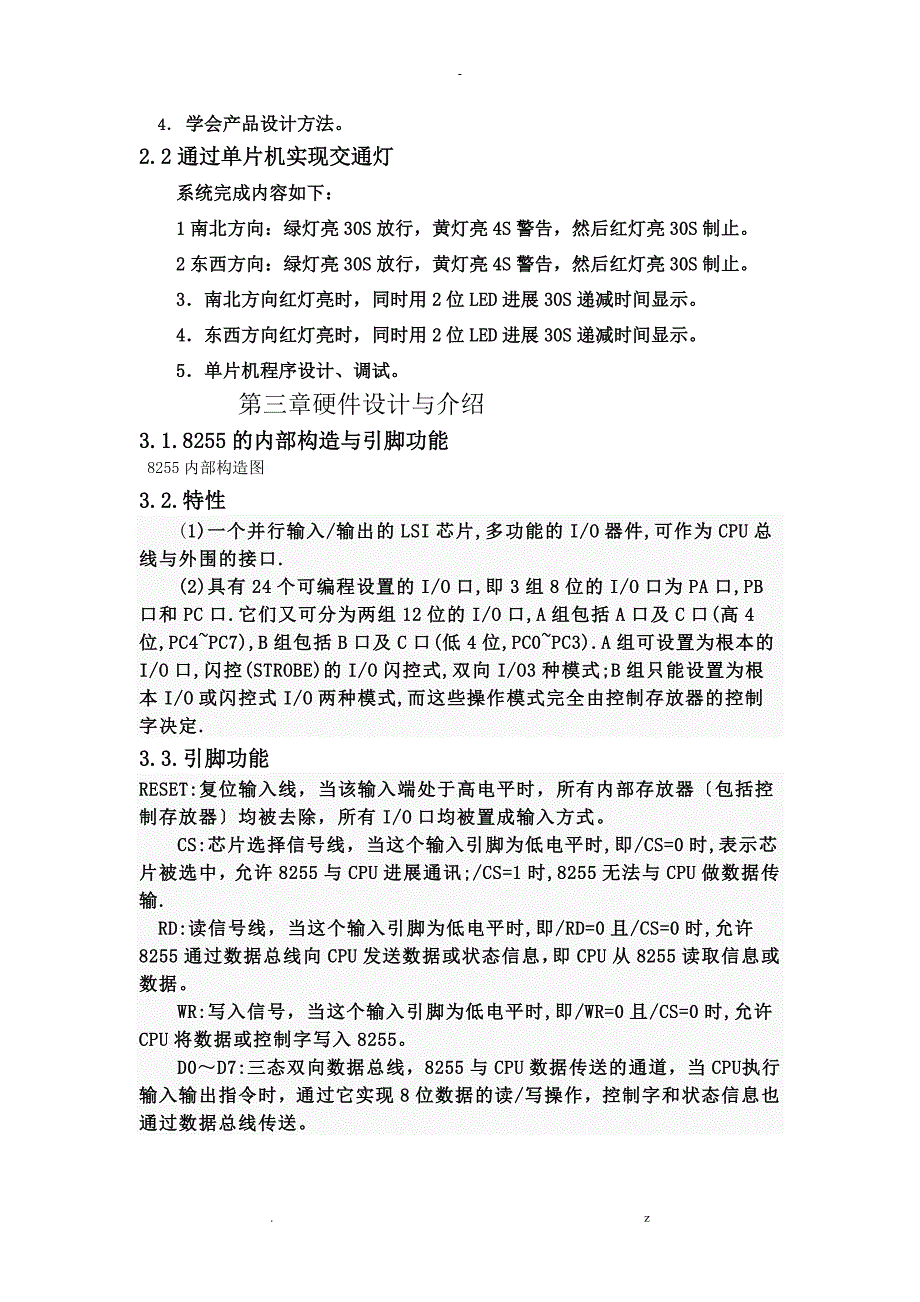 -

4. 学会产品设计方法。

2.2 通过单片机实现交通灯

系统完成内容如下：

1 南北方向：绿灯亮 30S 放行，黄灯亮 4S 警告，然后红灯亮 30S 制止。

2 东西方向：绿灯亮 30S 放行，黄灯亮 4S 警告，然后红灯亮 30S 制止。

3. 南北方向红灯亮时，同时用 2 位 LED 进展 30S 递减时间显示。

4. 东西方向红灯亮时，同时用 2 位 LED 进展 30S 递减时间显示。

5. 单片机程序设计、调试。

第三章硬件设计与介绍

3.1.8255 的内部构造与引脚功能

8255 内部构造图

3.2.特性

(1)一个并行输入/输出的 LSI 芯片,多功能的 I/O 器件,可作为 CPU 总线与外围的接口.

(2)具有 24 个可编程设置的 I/O 口,即 3 组 8 位的 I/O 口为 PA 口,PB 口和 PC 口.它们又可分为两组 12 位的 I/O 口,A 组包括 A 口及 C 口(高 4 位,PC4~PC7),B 组包括 B 口及 C 口(低 4 位,PC0~PC3).A 组可设置为根本的 I/O 口,闪控(STROBE)的 I/O 闪控式,双向 I/O3 种模式;B 组只能设置为根本 I/O 或闪控式 I/O 两种模式,而这些操作模式完全由控制存放器的控制字决定.

3.3.引脚功能

RESET:复位输入线，当该输入端处于高电平时，所有内部存放器〔包括控制存放器〕均被去除，所有 I/O 口均被置成输入方式。

CS:芯片选择信号线，当这个输入引脚为低电平时,即/CS=0 时,表示芯片被选中,允许 8255 与 CPU 进展通讯;/CS=1 时,8255 无法与 CPU 做数据传输.

RD:读信号线，当这个输入引脚为低电平时,即/RD=0 且/CS=0 时,允许 8255 通过数据总线向 CPU 发送数据或状态信息,即 CPU 从 8255 读取信息或数据。

WR:写入信号，当这个输入引脚为低电平时,即/WR=0 且/CS=0 时,允许 CPU 将数据或控制字写入 8255。

D0～D7:三态双向数据总线，8255 与 CPU 数据传送的通道，当 CPU执行输入输出指令时，通过它实现 8 位数据的读/写操作，控制字和状态信息也通过数据总线传送。

. z